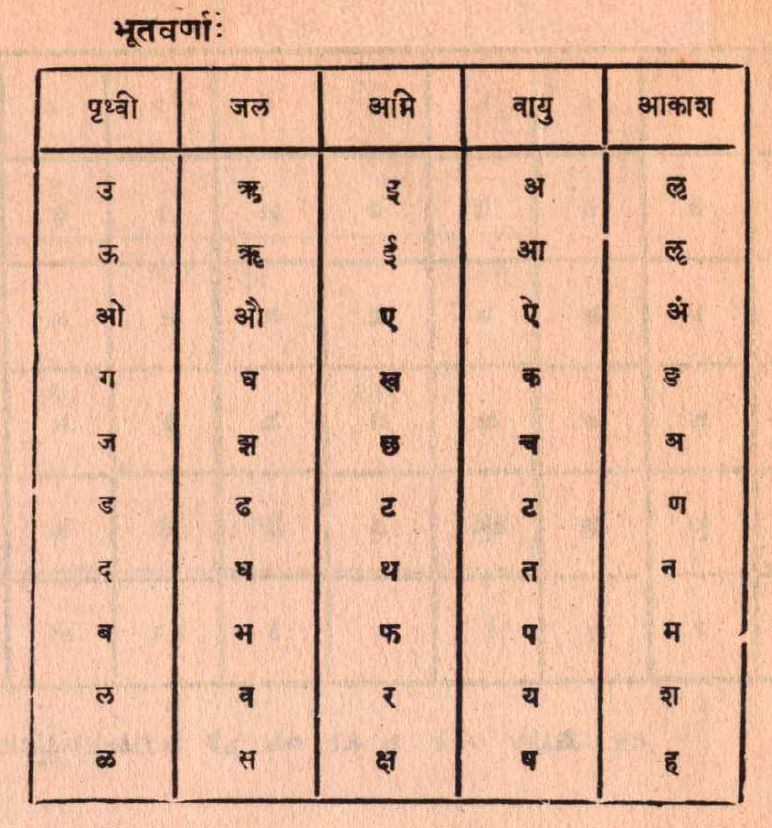 भूतवर्णाः

| पृथ्वी | जल | अग्नि | वायु | आकाश |
|---|---|---|---|---|
| उ | ऋ | इ | अ | ऌ |
| ऊ | ॠ | ई | आ | ॡ |
| ओ | औ | ए | ऐ | अं |
| ग | घ | ख | क | ङ |
| ज | झ | छ | च | ञ |
| ड | ढ | ठ | ट | ण |
| द | ध | थ | त | न |
| ब | भ | फ | प | म |
| ल | व | र | य | श |
| ळ | स | क्ष | ष | ह |